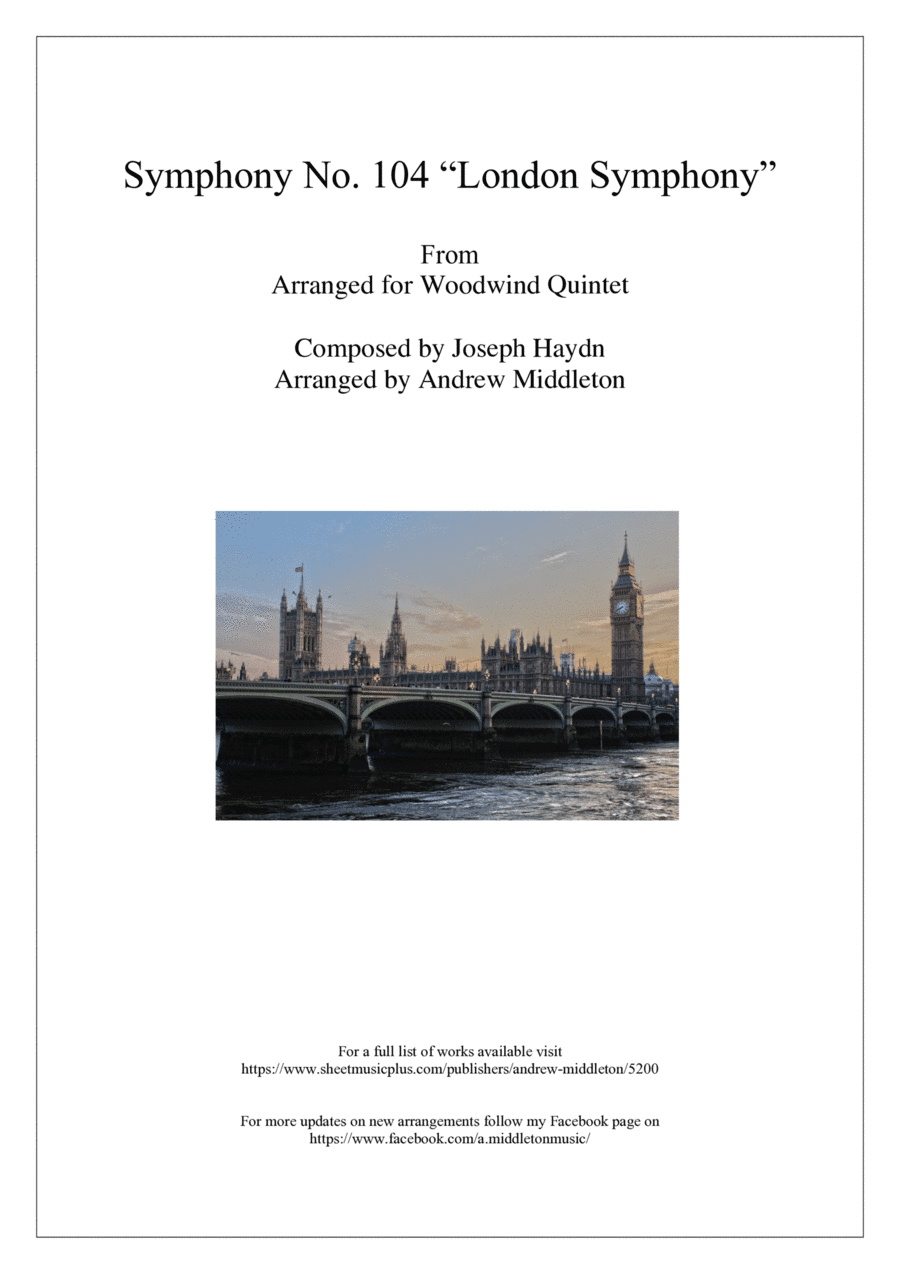 Symphony No. 104 “London Symphony”

From
Arranged for Woodwind Quintet

Composed by Joseph Haydn
Arranged by Andrew Middleton

For a full list of works available visit
https://www.sheetmusicplus.com/publishers/andrew-middleton/5200

For more updates on new arrangements follow my Facebook page on
https://www.facebook.com/a.middletonmusic/